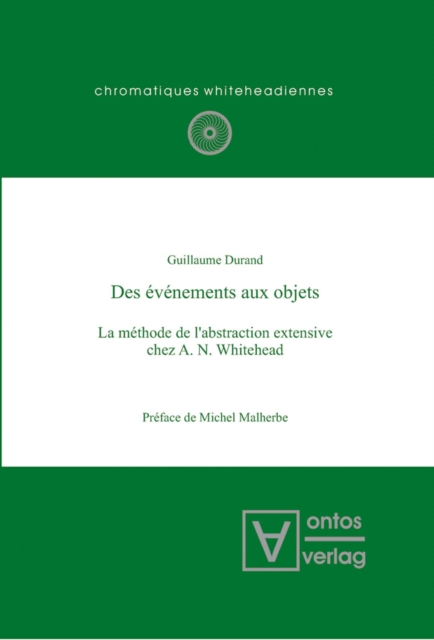 chromatiques whiteheadiennes

Guillaume Durand

Des événements aux objets

La méthode de l'abstraction extensive chez A. N. Whitehead

Préface de Michel Malherbe

ontos verlag